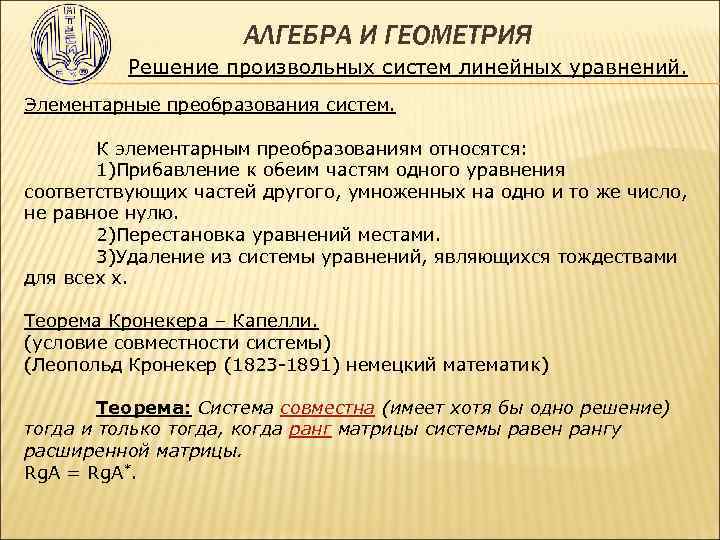 АЛГЕБРА И ГЕОМЕТРИЯ

Решение произвольных систем линейных уравнений.

Элементарные преобразования систем.

К элементарным преобразованиям относятся:
1)Прибавление к обеим частям одного уравнения соответствующих частей другого, умноженных на одно и то же число, не равное нулю.
2)Перестановка уравнений местами.
3)Удаление из системы уравнений, являющихся тождествами для всех х.

Теорема Кронекера – Капелли.
(условие совместности системы)
(Леопольд Кронекер (1823-1891) немецкий математик)

Теорема: Система совместна (имеет хотя бы одно решение) тогда и только тогда, когда ранг матрицы системы равен рангу расширенной матрицы.
$RgA = RgA^*$.